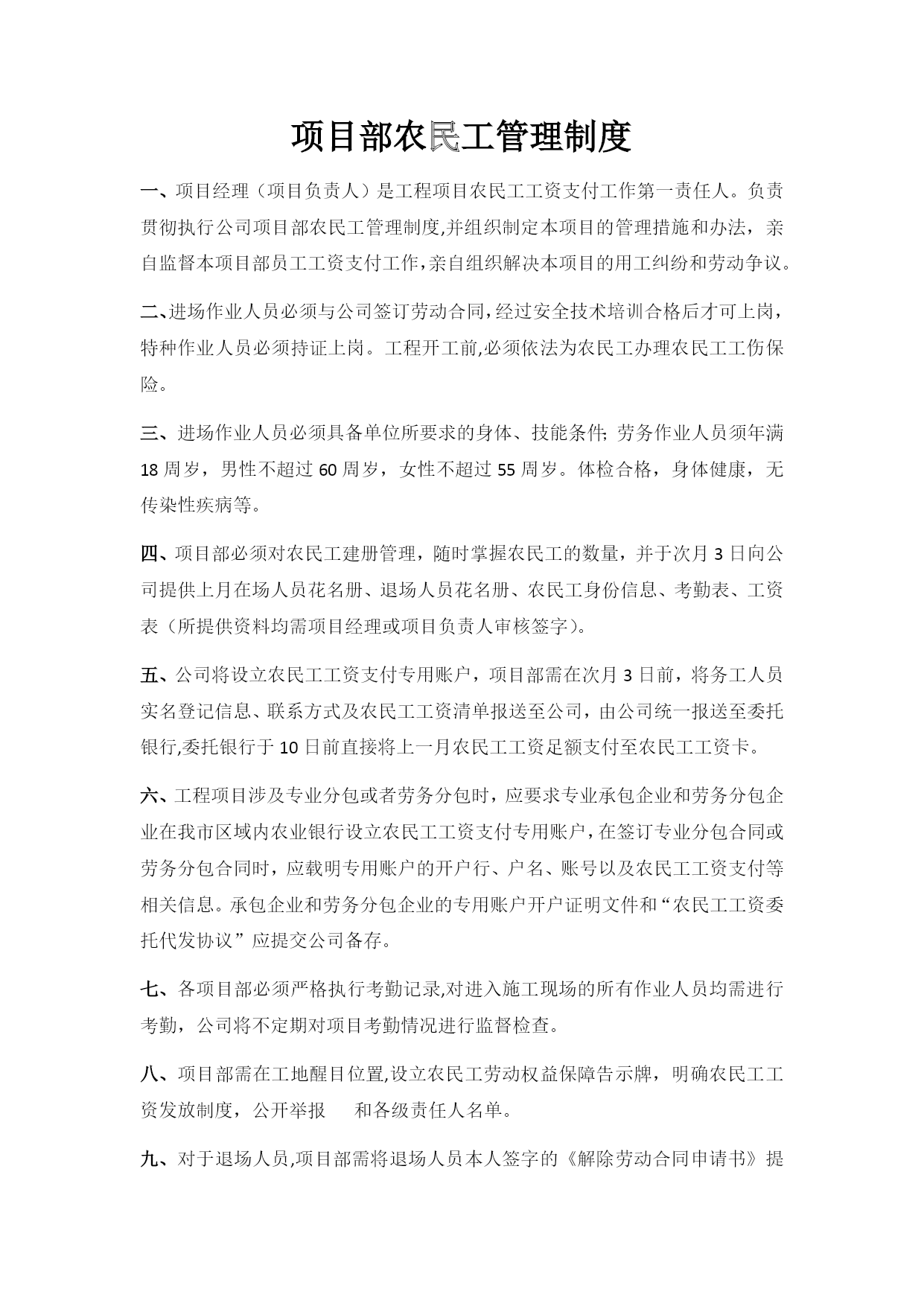 项目部农民工管理制度

一、项目经理（项目负责人）是工程项目农民工工资支付工作第一责任人。负责贯彻执行公司项目部农民工管理制度,并组织制定本项目的管理措施和办法，亲自监督本项目部员工工资支付工作,亲自组织解决本项目的用工纠纷和劳动争议。

二、进场作业人员必须与公司签订劳动合同,经过安全技术培训合格后才可上岗，特种作业人员必须持证上岗。工程开工前,必须依法为农民工办理农民工工伤保险。

三、进场作业人员必须具备单位所要求的身体、技能条件; 劳务作业人员须年满18周岁，男性不超过60周岁，女性不超过55周岁。体检合格，身体健康，无传染性疾病等。

四、项目部必须对农民工建册管理，随时掌握农民工的数量，并于次月3日向公司提供上月在场人员花名册、退场人员花名册、农民工身份信息、考勤表、工资表（所提供资料均需项目经理或项目负责人审核签字)。

五、公司将设立农民工工资支付专用账户，项目部需在次月3日前，将务工人员实名登记信息、联系方式及农民工工资清单报送至公司，由公司统一报送至委托银行,委托银行于10日前直接将上一月农民工工资足额支付至农民工工资卡。

六、工程项目涉及专业分包或者劳务分包时，应要求专业承包企业和劳务分包企业在我市区域内农业银行设立农民工工资支付专用账户，在签订专业分包合同或劳务分包合同时，应载明专用账户的开户行、户名、账号以及农民工工资支付等相关信息。承包企业和劳务分包企业的专用账户开户证明文件和“农民工工资委托代发协议”应提交公司备存。

七、各项目部必须严格执行考勤记录,对进入施工现场的所有作业人员均需进行考勤，公司将不定期对项目考勤情况进行监督检查。

八、项目部需在工地醒目位置,设立农民工劳动权益保障告示牌，明确农民工工资发放制度，公开举报　和各级责任人名单。

九、对于退场人员,项目部需将退场人员本人签字的《解除劳动合同申请书》提